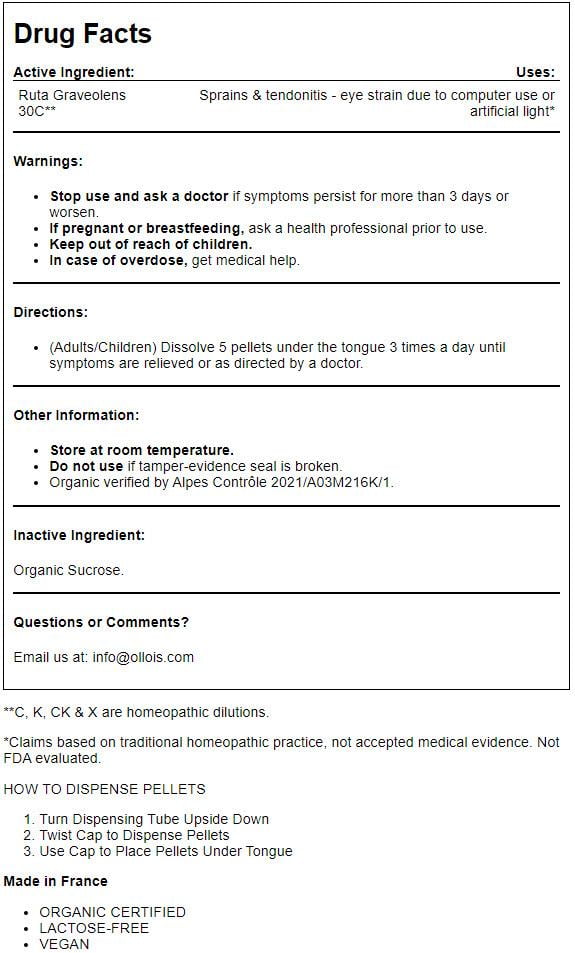 Drug Facts

| Active Ingredient: | Uses: |
|---|---|
| Ruta Graveolens 30C** | Sprains & tendonitis - eye strain due to computer use or artificial light* |

Warnings:

- Stop use and ask a doctor if symptoms persist for more than 3 days or worsen.
- If pregnant or breastfeeding, ask a health professional prior to use.
- Keep out of reach of children.
- In case of overdose, get medical help.

Directions:

- (Adults/Children) Dissolve 5 pellets under the tongue 3 times a day until symptoms are relieved or as directed by a doctor.

Other Information:

- Store at room temperature.
- Do not use if tamper-evidence seal is broken.
- Organic verified by Alpes Contrôle 2021/A03M216K/1.

Inactive Ingredient:

Organic Sucrose.

Questions or Comments?

Email us at: info@ollois.com

**C, K, CK & X are homeopathic dilutions.

*Claims based on traditional homeopathic practice, not accepted medical evidence. Not FDA evaluated.

HOW TO DISPENSE PELLETS

1. Turn Dispensing Tube Upside Down
2. Twist Cap to Dispense Pellets
3. Use Cap to Place Pellets Under Tongue

Made in France

- ORGANIC CERTIFIED
- LACTOSE-FREE
- VEGAN